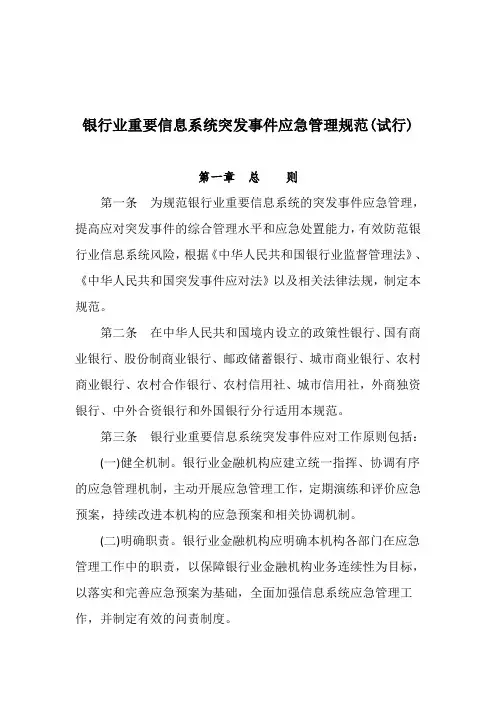 银行业重要信息系统突发事件应急管理规范(试行)

第一章 总 则

第一条 为规范银行业重要信息系统的突发事件应急管理，提高应对突发事件的综合管理水平和应急处置能力，有效防范银行业信息系统风险，根据《中华人民共和国银行业监督管理法》、《中华人民共和国突发事件应对法》以及相关法律法规，制定本规范。

第二条 在中华人民共和国境内设立的政策性银行、国有商业银行、股份制商业银行、邮政储蓄银行、城市商业银行、农村商业银行、农村合作银行、农村信用社、城市信用社，外商独资银行、中外合资银行和外国银行分行适用本规范。

第三条 银行业重要信息系统突发事件应对工作原则包括：

(一)健全机制。银行业金融机构应建立统一指挥、协调有序的应急管理机制，主动开展应急管理工作，定期演练和评价应急预案，持续改进本机构的应急预案和相关协调机制。

(二)明确职责。银行业金融机构应明确本机构各部门在应急管理工作中的职责，以保障银行业金融机构业务连续性为目标，以落实和完善应急预案为基础，全面加强信息系统应急管理工作，并制定有效的问责制度。